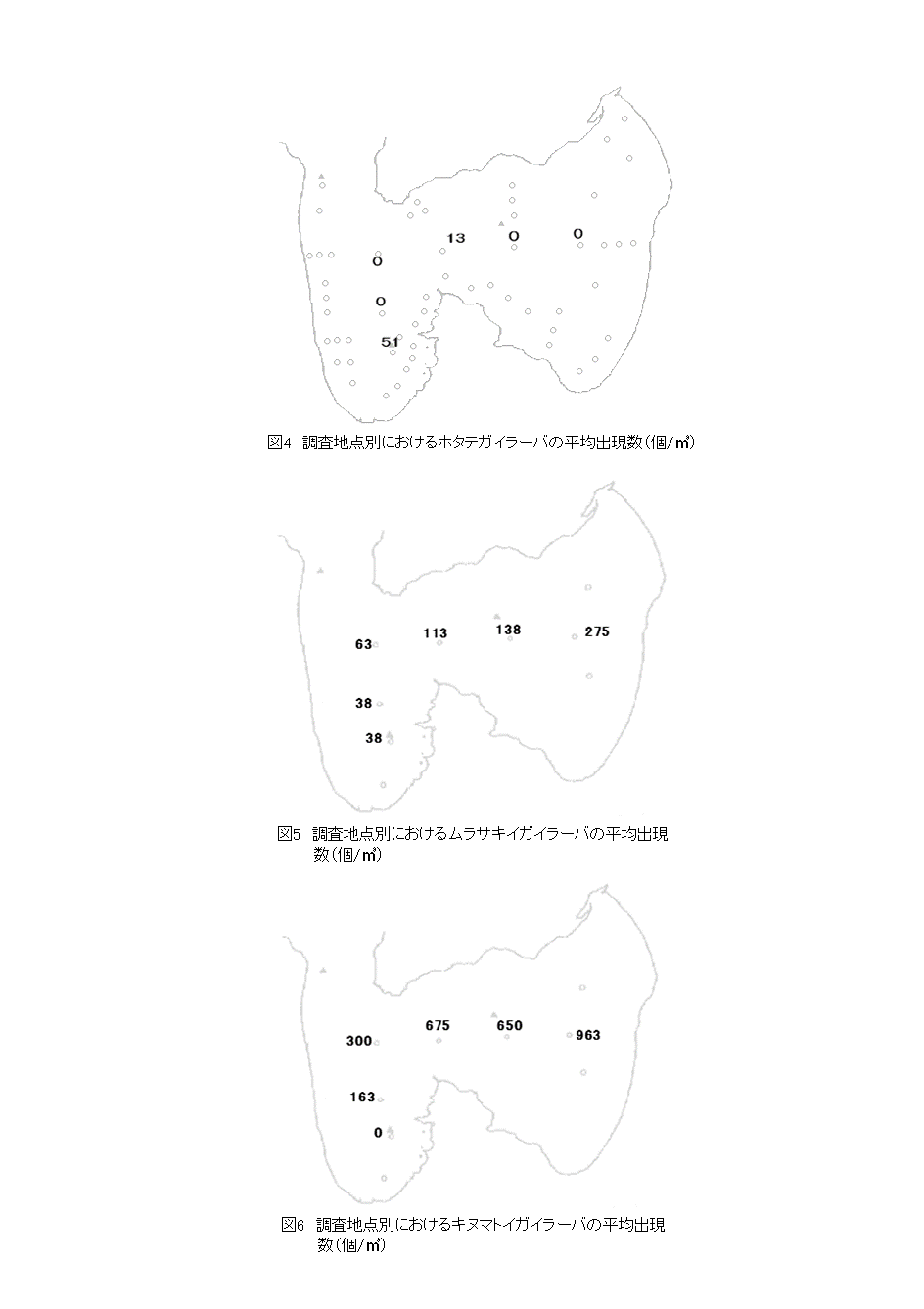 13
0
0
0
0
51

図4 調査地点別におけるホタテガイラーバの平均出現数(個/㎥)

63
113
138
275
38
38

図5 調査地点別におけるムラサキイガイラーバの平均出現数(個/㎥)

300
675
650
963
163
0

図6 調査地点別におけるキヌマトイガイラーバの平均出現数(個/㎥)